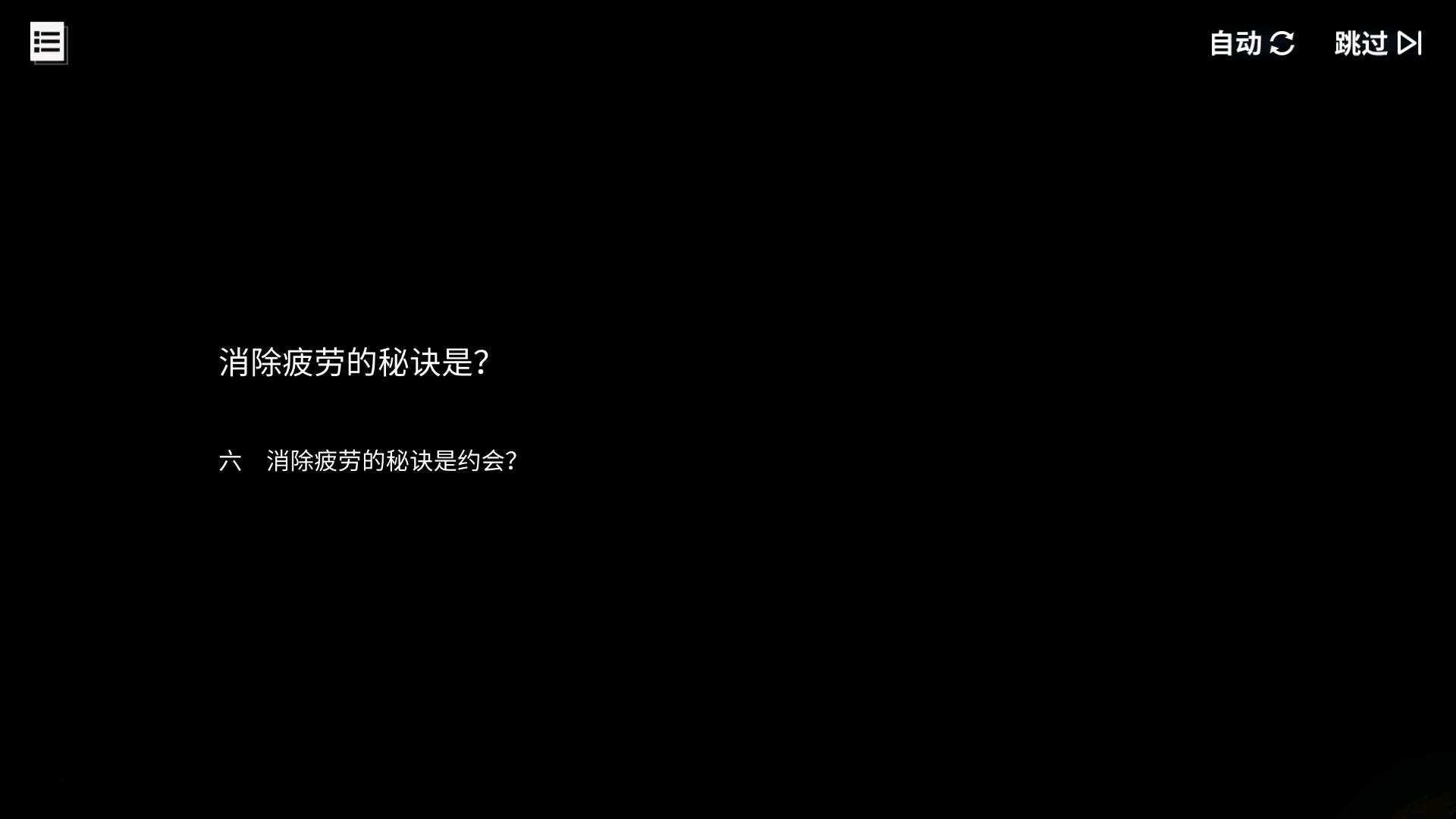 自动 跳过

消除疲劳的秘诀是?

六　消除疲劳的秘诀是约会?